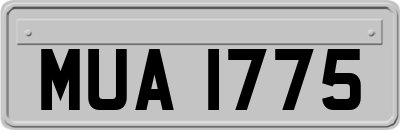 MUA 1775